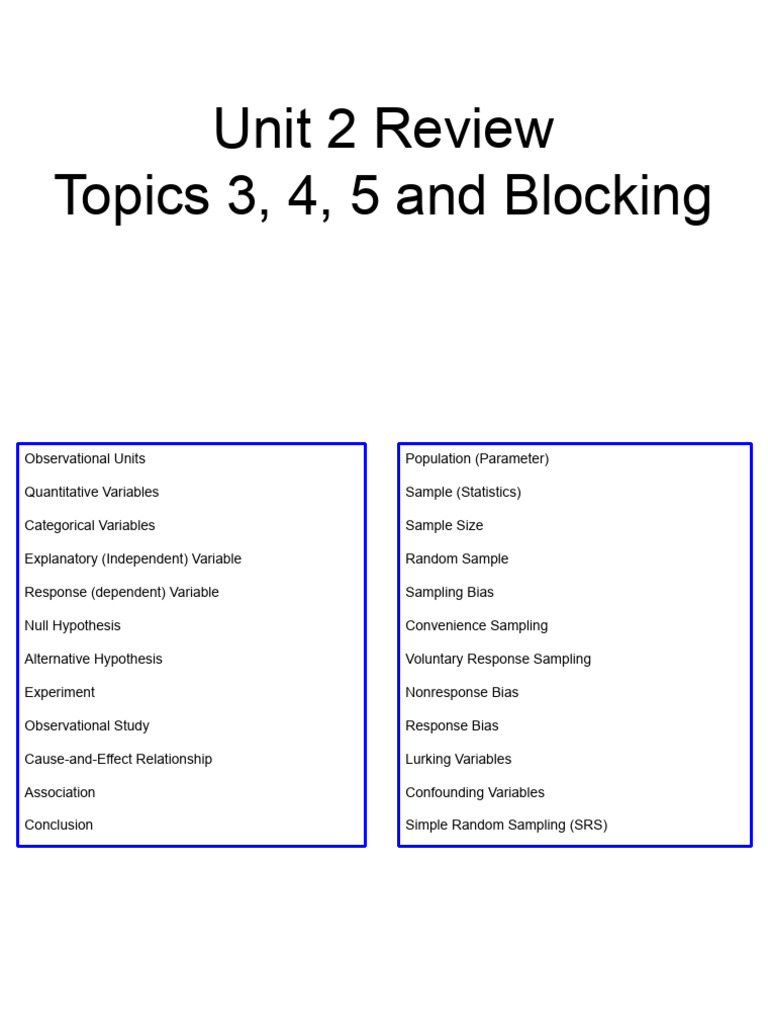 Unit 2 Review
Topics 3, 4, 5 and Blocking

Observational Units
Quantitative Variables
Categorical Variables
Explanatory (Independent) Variable
Response (dependent) Variable
Null Hypothesis
Alternative Hypothesis
Experiment
Observational Study
Cause-and-Effect Relationship
Association
Conclusion

Population (Parameter)
Sample (Statistics)
Sample Size
Random Sample
Sampling Bias
Convenience Sampling
Voluntary Response Sampling
Nonresponse Bias
Response Bias
Lurking Variables
Confounding Variables
Simple Random Sampling (SRS)